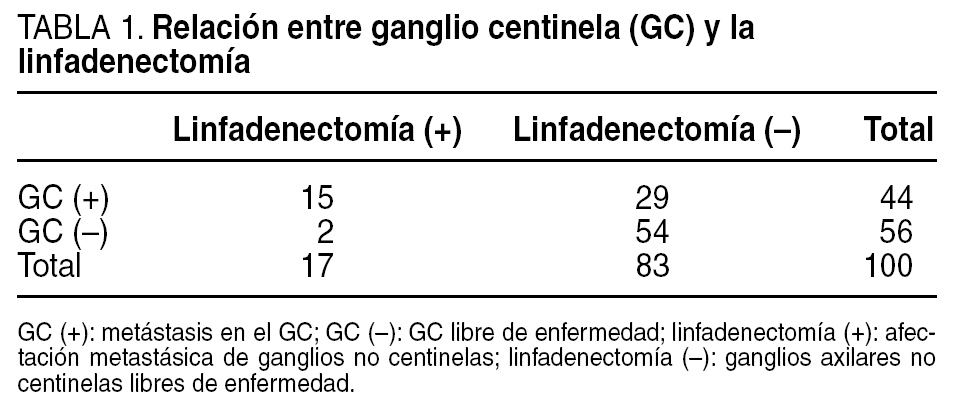 TABLA 1. Relación entre ganglio centinela (GC) y la linfadenectomía

|  | Linfadenectomía (+) | Linfadenectomía (–) | Total |
|---|---|---|---|
| GC (+) | 15 | 29 | 44 |
| GC (–) | 2 | 54 | 56 |
| Total | 17 | 83 | 100 |

GC (+): metástasis en el GC; GC (–): GC libre de enfermedad; linfadenectomía (+): afectación metastásica de ganglios no centinelas; linfadenectomía (–): ganglios axilares no centinelas libres de enfermedad.